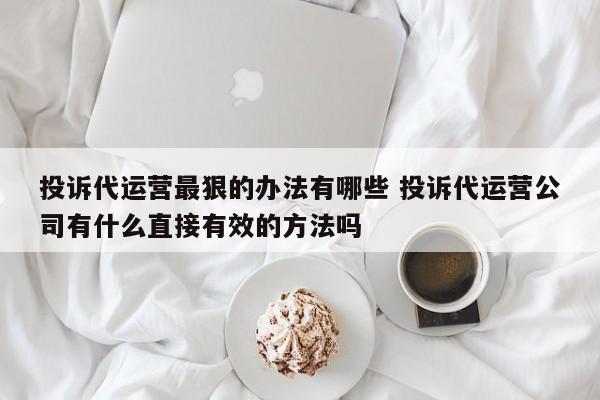 投诉代运营最狠的办法有哪些 投诉代运营公司有什么直接有效的方法吗